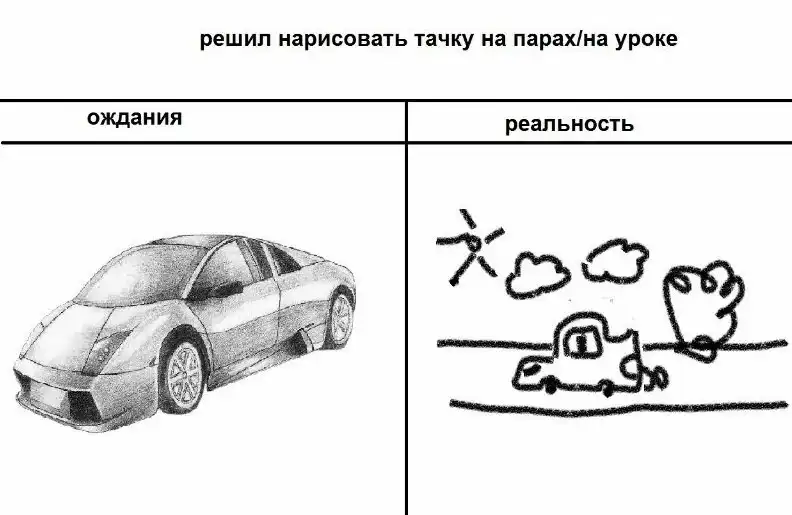 решил нарисовать тачку на парах/на уроке

ождания

реальность